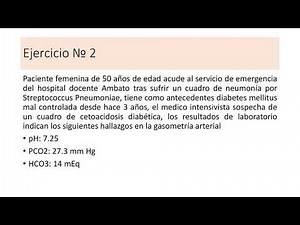 Ejercicio № 2

Paciente femenina de 50 años de edad acude al servicio de emergencia del hospital docente Ambato tras sufrir un cuadro de neumonía por Streptococcus Pneumoniae, tiene como antecedentes diabetes mellitus mal controlada desde hace 3 años, el medico intensivista sospecha de un cuadro de cetoacidosis diabética, los resultados de laboratorio indican los siguientes hallazgos en la gasometría arterial

• pH: 7.25

• PCO2: 27.3 mm Hg

• HCO3: 14 mEq